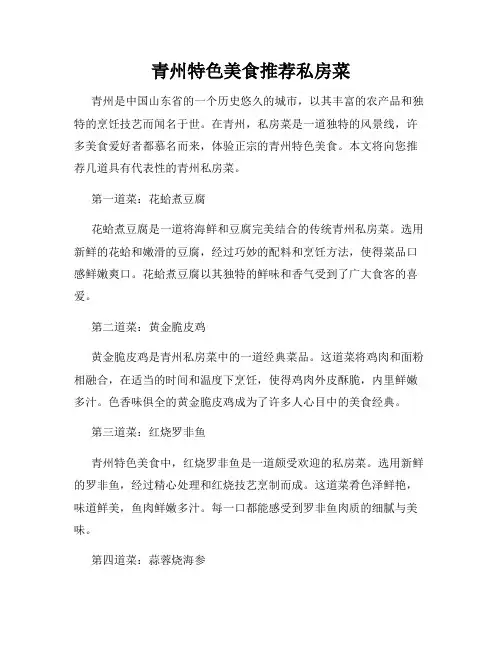 青州特色美食推荐私房菜

青州是中国山东省的一个历史悠久的城市，以其丰富的农产品和独特的烹饪技艺而闻名于世。在青州，私房菜是一道独特的风景线，许多美食爱好者都慕名而来，体验正宗的青州特色美食。本文将向您推荐几道具有代表性的青州私房菜。

第一道菜：花蛤煮豆腐

花蛤煮豆腐是一道将海鲜和豆腐完美结合的传统青州私房菜。选用新鲜的花蛤和嫩滑的豆腐，经过巧妙的配料和烹饪方法，使得菜品口感鲜嫩爽口。花蛤煮豆腐以其独特的鲜味和香气受到了广大食客的喜爱。

第二道菜：黄金脆皮鸡

黄金脆皮鸡是青州私房菜中的一道经典菜品。这道菜将鸡肉和面粉相融合，在适当的时间和温度下烹饪，使得鸡肉外皮酥脆，内里鲜嫩多汁。色香味俱全的黄金脆皮鸡成为了许多人心目中的美食经典。

第三道菜：红烧罗非鱼

青州特色美食中，红烧罗非鱼是一道颇受欢迎的私房菜。选用新鲜的罗非鱼，经过精心处理和红烧技艺烹制而成。这道菜肴色泽鲜艳，味道鲜美，鱼肉鲜嫩多汁。每一口都能感受到罗非鱼肉质的细腻与美味。

第四道菜：蒜蓉烧海参